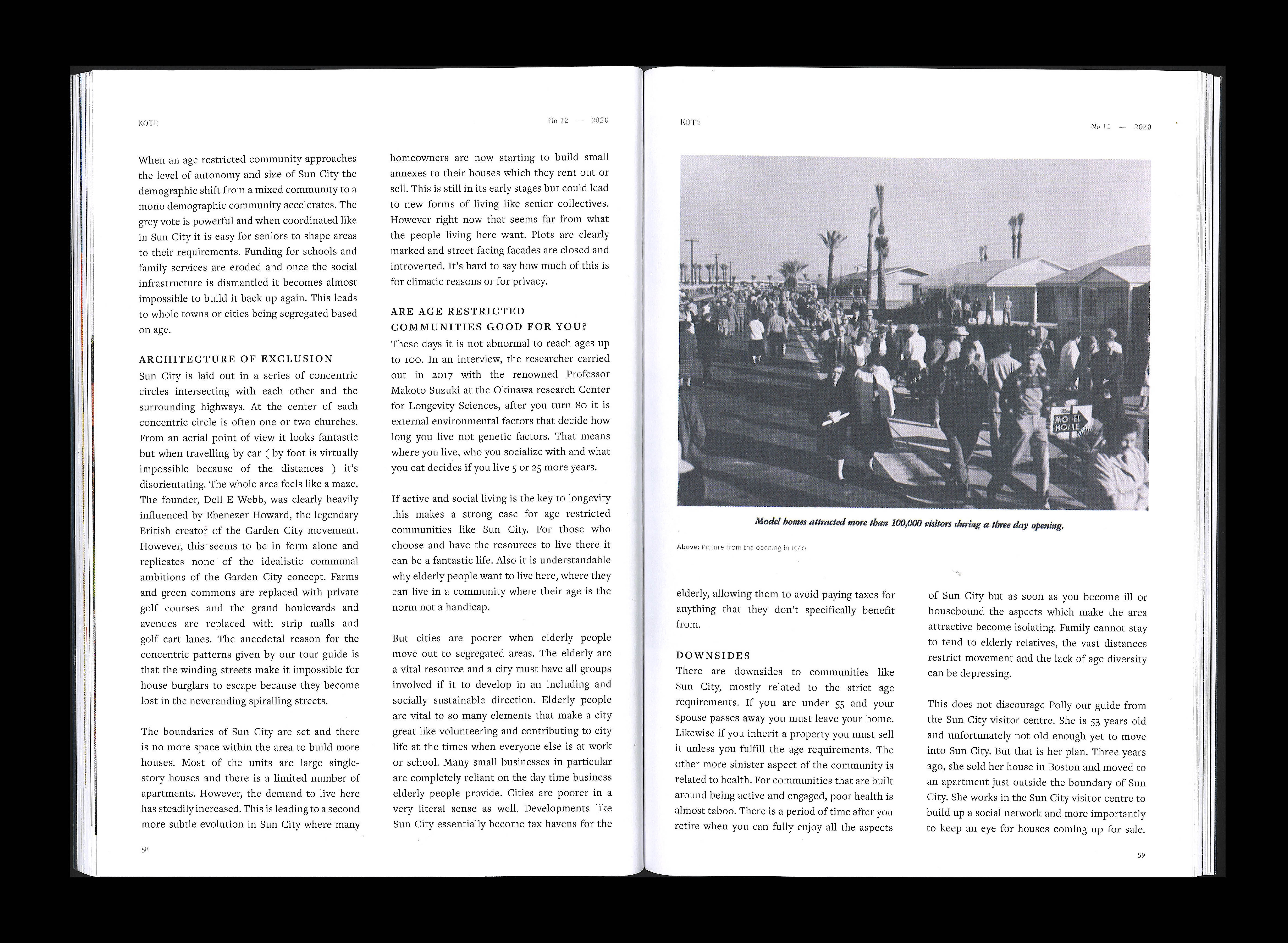 KOTE

No 12 — 2020

When an age restricted community approaches the level of autonomy and size of Sun City the demographic shift from a mixed community to a mono demographic community accelerates. The grey vote is powerful and when coordinated like in Sun City it is easy for seniors to shape areas to their requirements. Funding for schools and family services are eroded and once the social infrastructure is dismantled it becomes almost impossible to build it back up again. This leads to whole towns or cities being segregated based on age.

ARCHITECTURE OF EXCLUSION

Sun City is laid out in a series of concentric circles intersecting with each other and the surrounding highways. At the center of each concentric circle is often one or two churches. From an aerial point of view it looks fantastic but when travelling by car ( by foot is virtually impossible because of the distances ) it's disorientating. The whole area feels like a maze. The founder, Dell E Webb, was clearly heavily influenced by Ebenezer Howard, the legendary British creator of the Garden City movement. However, this seems to be in form alone and replicates none of the idealistic communal ambitions of the Garden City concept. Farms and green commons are replaced with private golf courses and the grand boulevards and avenues are replaced with strip malls and golf cart lanes. The anecdotal reason for the concentric patterns given by our tour guide is that the winding streets make it impossible for house burglars to escape because they become lost in the neverending spiralling streets.

The boundaries of Sun City are set and there is no more space within the area to build more houses. Most of the units are large single-story houses and there is a limited number of apartments. However, the demand to live here has steadily increased. This is leading to a second more subtle evolution in Sun City where many

homeowners are now starting to build small annexes to their houses which they rent out or sell. This is still in its early stages but could lead to new forms of living like senior collectives. However right now that seems far from what the people living here want. Plots are clearly marked and street facing facades are closed and introverted. It's hard to say how much of this is for climatic reasons or for privacy.

ARE AGE RESTRICTED COMMUNITIES GOOD FOR YOU?

These days it is not abnormal to reach ages up to 100. In an interview, the researcher carried out in 2017 with the renowned Professor Makoto Suzuki at the Okinawa research Center for Longevity Sciences, after you turn 80 it is external environmental factors that decide how long you live not genetic factors. That means where you live, who you socialize with and what you eat decides if you live 5 or 25 more years.

If active and social living is the key to longevity this makes a strong case for age restricted communities like Sun City. For those who choose and have the resources to live there it can be a fantastic life. Also it is understandable why elderly people want to live here, where they can live in a community where their age is the norm not a handicap.

But cities are poorer when elderly people move out to segregated areas. The elderly are a vital resource and a city must have all groups involved if it to develop in an including and socially sustainable direction. Elderly people are vital to so many elements that make a city great like volunteering and contributing to city life at the times when everyone else is at work or school. Many small businesses in particular are completely reliant on the day time business elderly people provide. Cities are poorer in a very literal sense as well. Developments like Sun City essentially become tax havens for the

58

KOTE

No 12 — 2020

MODEL HOME

Model homes attracted more than 100,000 visitors during a three day opening.

Above: Picture from the opening in 1960

elderly, allowing them to avoid paying taxes for anything that they don't specifically benefit from.

DOWNSIDES

There are downsides to communities like Sun City, mostly related to the strict age requirements. If you are under 55 and your spouse passes away you must leave your home. Likewise if you inherit a property you must sell it unless you fulfill the age requirements. The other more sinister aspect of the community is related to health. For communities that are built around being active and engaged, poor health is almost taboo. There is a period of time after you retire when you can fully enjoy all the aspects

of Sun City but as soon as you become ill or housebound the aspects which make the area attractive become isolating. Family cannot stay to tend to elderly relatives, the vast distances restrict movement and the lack of age diversity can be depressing.

This does not discourage Polly our guide from the Sun City visitor centre. She is 53 years old and unfortunately not old enough yet to move into Sun City. But that is her plan. Three years ago, she sold her house in Boston and moved to an apartment just outside the boundary of Sun City. She works in the Sun City visitor centre to build up a social network and more importantly to keep an eye for houses coming up for sale.

59